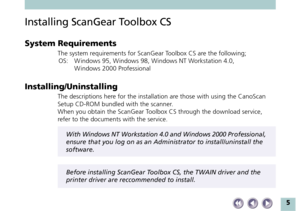 Installing ScanGear Toolbox CS

System Requirements

The system requirements for ScanGear Toolbox CS are the following;
OS: Windows 95, Windows 98, Windows NT Workstation 4.0, Windows 2000 Professional

Installing/Uninstalling

The descriptions here for the installation are those with using the CanoScan Setup CD-ROM bundled with the scanner.
When you obtain the ScanGear Toolbox CS through the download service, refer to the documents with the service.

With Windows NT Workstation 4.0 and Windows 2000 Professional, ensure that you log on as an Administrator to install/uninstall the software.

Before installing ScanGear Toolbox CS, the TWAIN driver and the printer driver are reccommended to install.

5